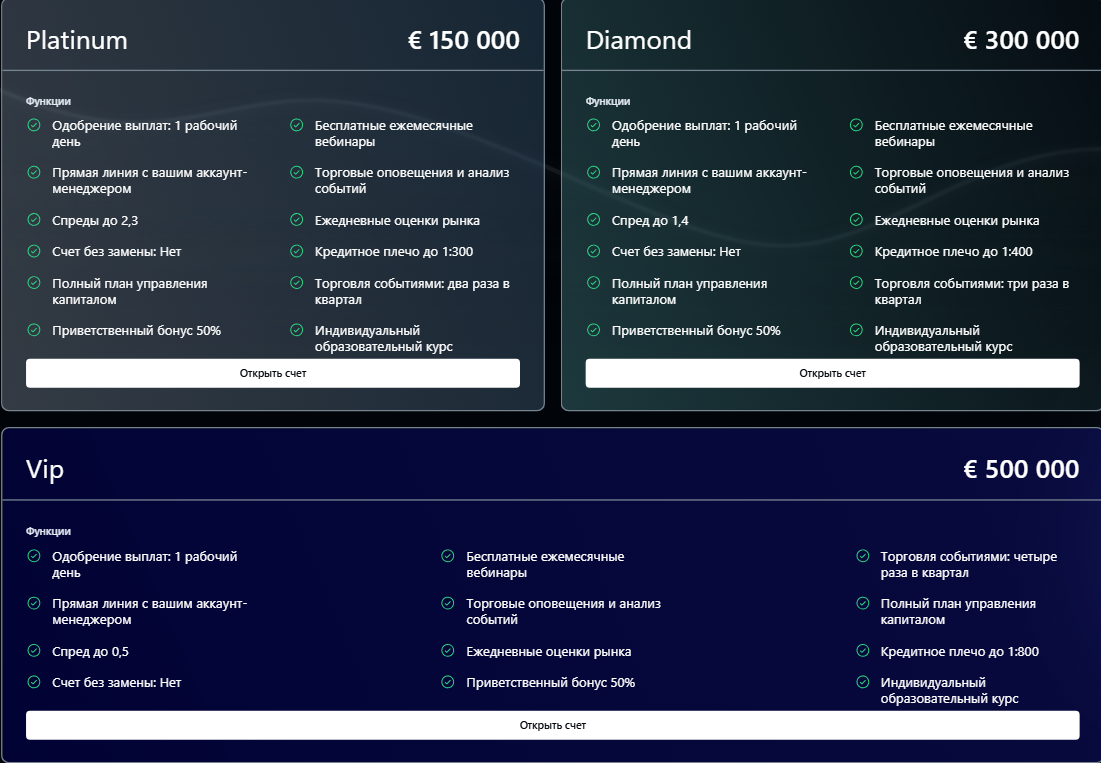 Platinum

€ 150 000

Функции

Одобрение выплат: 1 рабочий день

Прямая линия с вашим аккаунт-менеджером

Спреды до 2,3

Счет без замены: Нет

Полный план управления капиталом

Приветственный бонус 50%

Бесплатные ежемесячные вебинары

Торговые оповещения и анализ событий

Ежедневные оценки рынка

Кредитное плечо до 1:300

Торговля событиями: два раза в квартал

Индивидуальный образовательный курс

Открыть счет

Diamond

€ 300 000

Функции

Одобрение выплат: 1 рабочий день

Прямая линия с вашим аккаунт-менеджером

Спред до 1,4

Счет без замены: Нет

Полный план управления капиталом

Приветственный бонус 50%

Бесплатные ежемесячные вебинары

Торговые оповещения и анализ событий

Ежедневные оценки рынка

Кредитное плечо до 1:400

Торговля событиями: три раза в квартал

Индивидуальный образовательный курс

Открыть счет

Vip

€ 500 000

Функции

Одобрение выплат: 1 рабочий день

Прямая линия с вашим аккаунт-менеджером

Спред до 0,5

Счет без замены: Нет

Бесплатные ежемесячные вебинары

Торговые оповещения и анализ событий

Ежедневные оценки рынка

Приветственный бонус 50%

Торговля событиями: четыре раза в квартал

Полный план управления капиталом

Кредитное плечо до 1:800

Индивидуальный образовательный курс

Открыть счет